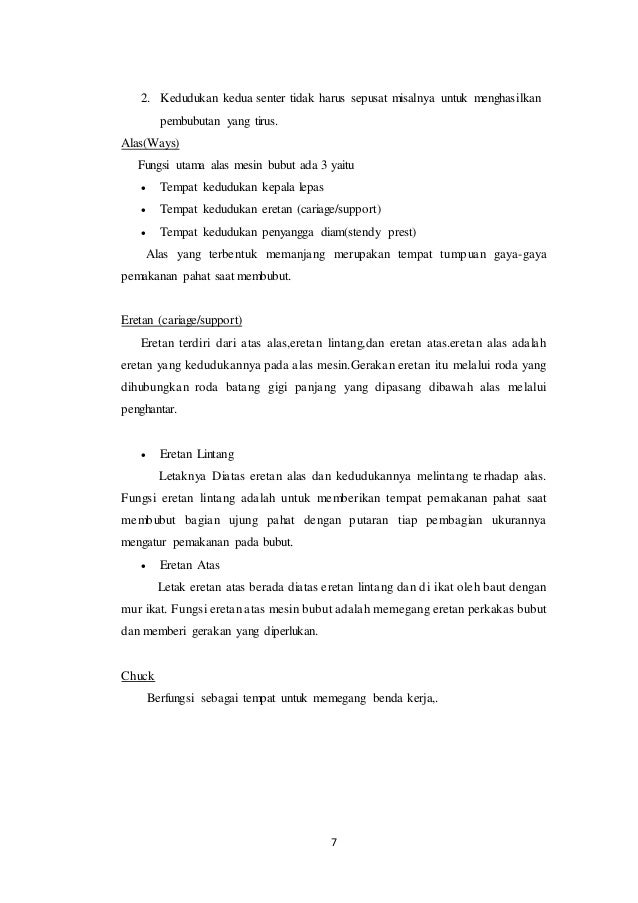 2. Kedudukan kedua senter tidak harus sepusat misalnya untuk menghasilkan pembubutan yang tirus.

Alas(Ways)

Fungsi utama alas mesin bubut ada 3 yaitu

• Tempat kedudukan kepala lepas
• Tempat kedudukan eretan (cariage/support)
• Tempat kedudukan penyangga diam(stendy prest)

Alas yang terbentuk memanjang merupakan tempat tumpuan gaya-gaya pemakanan pahat saat membubut.

Eretan (cariage/support)

Eretan terdiri dari atas alas,eretan lintang,dan eretan atas.eretan alas adalah eretan yang kedudukannya pada alas mesin.Gerakan eretan itu melalui roda yang dihubungkan roda batang gigi panjang yang dipasang dibawah alas melalui penghantar.

• Eretan Lintang

Letaknya Diatas eretan alas dan kedudukannya melintang terhadap alas. Fungsi eretan lintang adalah untuk memberikan tempat pemakanan pahat saat membubut bagian ujung pahat dengan putaran tiap pembagian ukurannya mengatur pemakanan pada bubut.

• Eretan Atas

Letak eretan atas berada diatas eretan lintang dan di ikat oleh baut dengan mur ikat. Fungsi eretan atas mesin bubut adalah memegang eretan perkakas bubut dan memberi gerakan yang diperlukan.

Chuck

Berfungsi sebagai tempat untuk memegang benda kerja,.

7